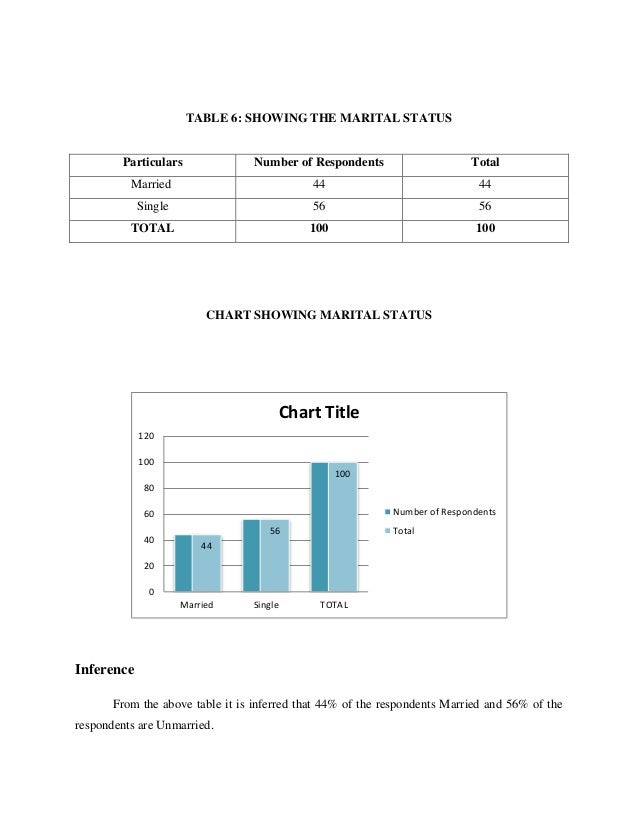 TABLE 6: SHOWING THE MARITAL STATUS

| Particulars | Number of Respondents | Total |
|---|---|---|
| Married | 44 | 44 |
| Single | 56 | 56 |
| TOTAL | 100 | 100 |

CHART SHOWING MARITAL STATUS

Chart Title

120
100
80
60
40
20
0

44
56
100

Married
Single
TOTAL

Number of Respondents
Total

Inference

From the above table it is inferred that 44% of the respondents Married and 56% of the respondents are Unmarried.